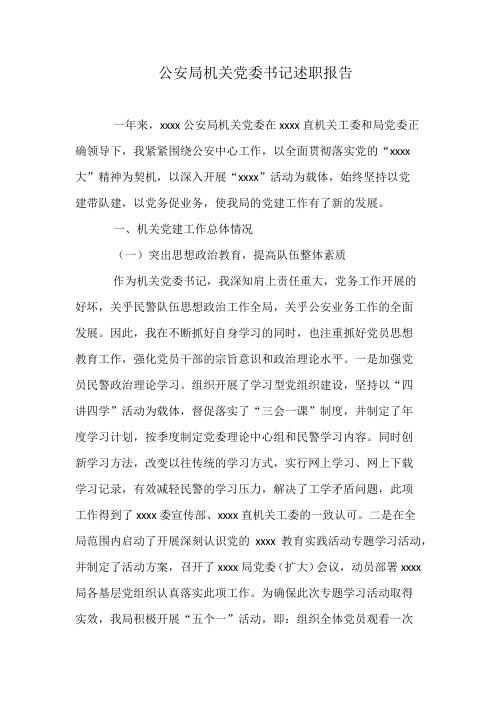 公安局机关党委书记述职报告

一年来，xxxx 公安局机关党委在 xxxx 直机关工委和局党委正确领导下，我紧紧围绕公安中心工作，以全面贯彻落实党的“xxxx 大”精神为契机，以深入开展“xxxx”活动为载体，始终坚持以党建带队建，以党务促业务，使我局的党建工作有了新的发展。

一、机关党建工作总体情况

（一）突出思想政治教育，提高队伍整体素质

作为机关党委书记，我深知肩上责任重大，党务工作开展的好坏，关乎民警队伍思想政治工作全局，关乎公安业务工作的全面发展。因此，我在不断抓好自身学习的同时，也注重抓好党员思想教育工作，强化党员干部的宗旨意识和政治理论水平。一是加强党员民警政治理论学习。组织开展了学习型党组织建设，坚持以“四讲四学”活动为载体，督促落实了“三会一课”制度，并制定了年度学习计划，按季度制定党委理论中心组和民警学习内容。同时创新学习方法，改变以往传统的学习方式，实行网上学习、网上下载学习记录，有效减轻民警的学习压力，解决了工学矛盾问题，此项工作得到了 xxxx 委宣传部、xxxx 直机关工委的一致认可。二是在全局范围内启动了开展深刻认识党的 xxxx 教育实践活动专题学习活动，并制定了活动方案，召开了 xxxx 局党委（扩大）会议，动员部署 xxxx 局各基层党组织认真落实此项工作。为确保此次专题学习活动取得实效，我局积极开展“五个一”活动，即：组织全体党员观看一次